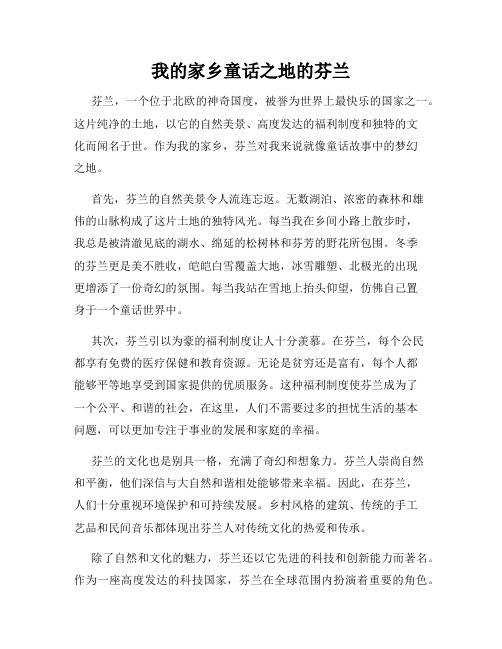 我的家乡童话之地的芬兰

芬兰，一个位于北欧的神奇国度，被誉为世界上最快乐的国家之一。这片纯净的土地，以它的自然美景、高度发达的福利制度和独特的文化而闻名于世。作为我的家乡，芬兰对我来说就像童话故事中的梦幻之地。

首先，芬兰的自然美景令人流连忘返。无数湖泊、浓密的森林和雄伟的山脉构成了这片土地的独特风光。每当我在乡间小路上散步时，我总是被清澈见底的湖水、绵延的松树林和芬芳的野花所包围。冬季的芬兰更是美不胜收，皑皑白雪覆盖大地，冰雪雕塑、北极光的出现更增添了一份奇幻的氛围。每当我站在雪地上抬头仰望，仿佛自己置身于一个童话世界中。

其次，芬兰引以为豪的福利制度让人十分羡慕。在芬兰，每个公民都享有免费的医疗保健和教育资源。无论是贫穷还是富有，每个人都能够平等地享受到国家提供的优质服务。这种福利制度使芬兰成为了一个公平、和谐的社会，在这里，人们不需要过多的担忧生活的基本问题，可以更加专注于事业的发展和家庭的幸福。

芬兰的文化也是别具一格，充满了奇幻和想象力。芬兰人崇尚自然和平衡，他们深信与大自然和谐相处能够带来幸福。因此，在芬兰，人们十分重视环境保护和可持续发展。乡村风格的建筑、传统的手工艺品和民间音乐都体现出芬兰人对传统文化的热爱和传承。

除了自然和文化的魅力，芬兰还以它先进的科技和创新能力而著名。作为一座高度发达的科技国家，芬兰在全球范围内扮演着重要的角色。